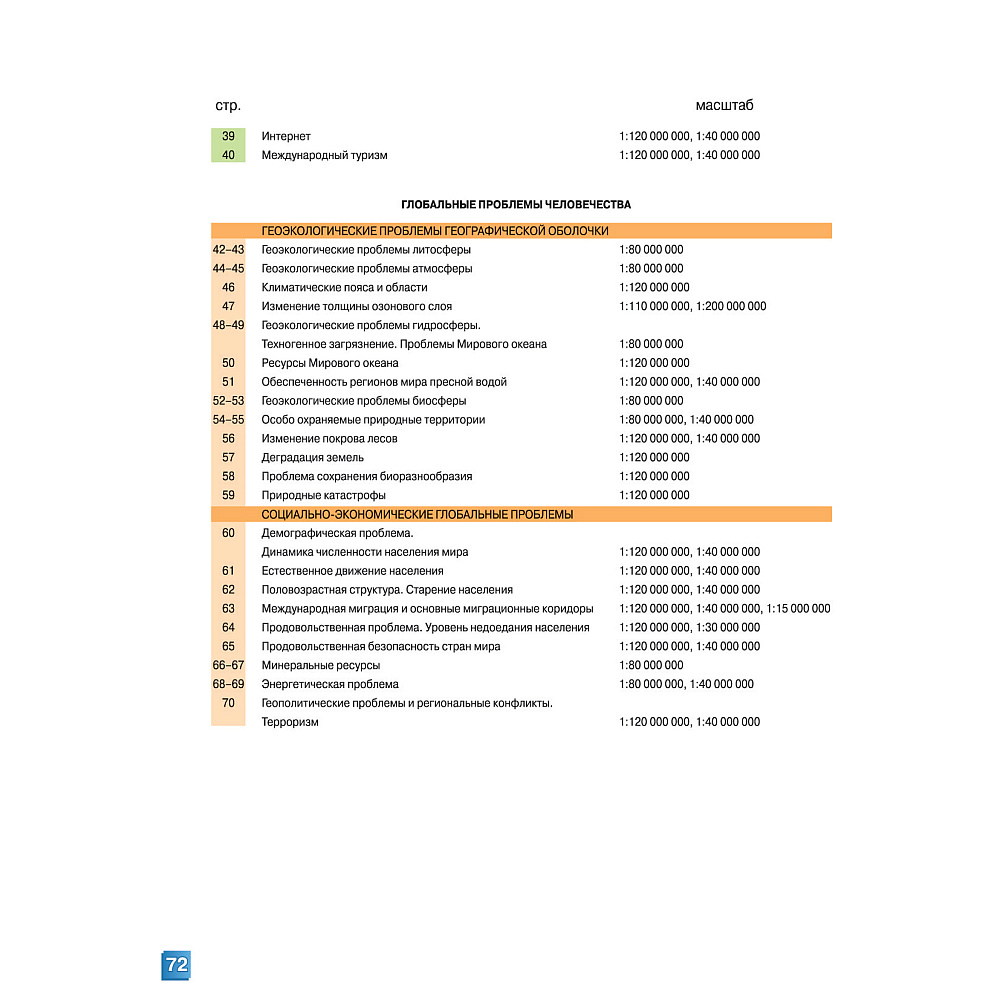 стр.
масштаб

39 Интернет 1:120 000 000, 1:40 000 000
40 Международный туризм 1:120 000 000, 1:40 000 000

ГЛОБАЛЬНЫЕ ПРОБЛЕМЫ ЧЕЛОВЕЧЕСТВА

ГЕОЭКОЛОГИЧЕСКИЕ ПРОБЛЕМЫ ГЕОГРАФИЧЕСКОЙ ОБОЛОЧКИ

42–43 Геоэкологические проблемы литосферы 1:80 000 000
44–45 Геоэкологические проблемы атмосферы 1:80 000 000
46 Климатические пояса и области 1:120 000 000
47 Изменение толщины озонового слоя 1:110 000 000, 1:200 000 000
48–49 Геоэкологические проблемы гидросферы.
Техногенное загрязнение. Проблемы Мирового океана 1:80 000 000
50 Ресурсы Мирового океана 1:120 000 000
51 Обеспеченность регионов мира пресной водой 1:120 000 000, 1:40 000 000
52–53 Геоэкологические проблемы биосферы 1:80 000 000
54–55 Особо охраняемые природные территории 1:80 000 000, 1:40 000 000
56 Изменение покрова лесов 1:120 000 000, 1:40 000 000
57 Деградация земель 1:120 000 000
58 Проблема сохранения биоразнообразия 1:120 000 000
59 Природные катастрофы 1:120 000 000

СОЦИАЛЬНО-ЭКОНОМИЧЕСКИЕ ГЛОБАЛЬНЫЕ ПРОБЛЕМЫ

60 Демографическая проблема.
Динамика численности населения мира 1:120 000 000, 1:40 000 000
61 Естественное движение населения 1:120 000 000, 1:40 000 000
62 Половозрастная структура. Старение населения 1:120 000 000, 1:40 000 000
63 Международная миграция и основные миграционные коридоры 1:120 000 000, 1:40 000 000, 1:15 000 000
64 Продовольственная проблема. Уровень недоедания населения 1:120 000 000, 1:30 000 000
65 Продовольственная безопасность стран мира 1:120 000 000, 1:40 000 000
66–67 Минеральные ресурсы 1:80 000 000
68–69 Энергетическая проблема 1:80 000 000, 1:40 000 000
70 Геополитические проблемы и региональные конфликты.
Терроризм 1:120 000 000, 1:40 000 000

72